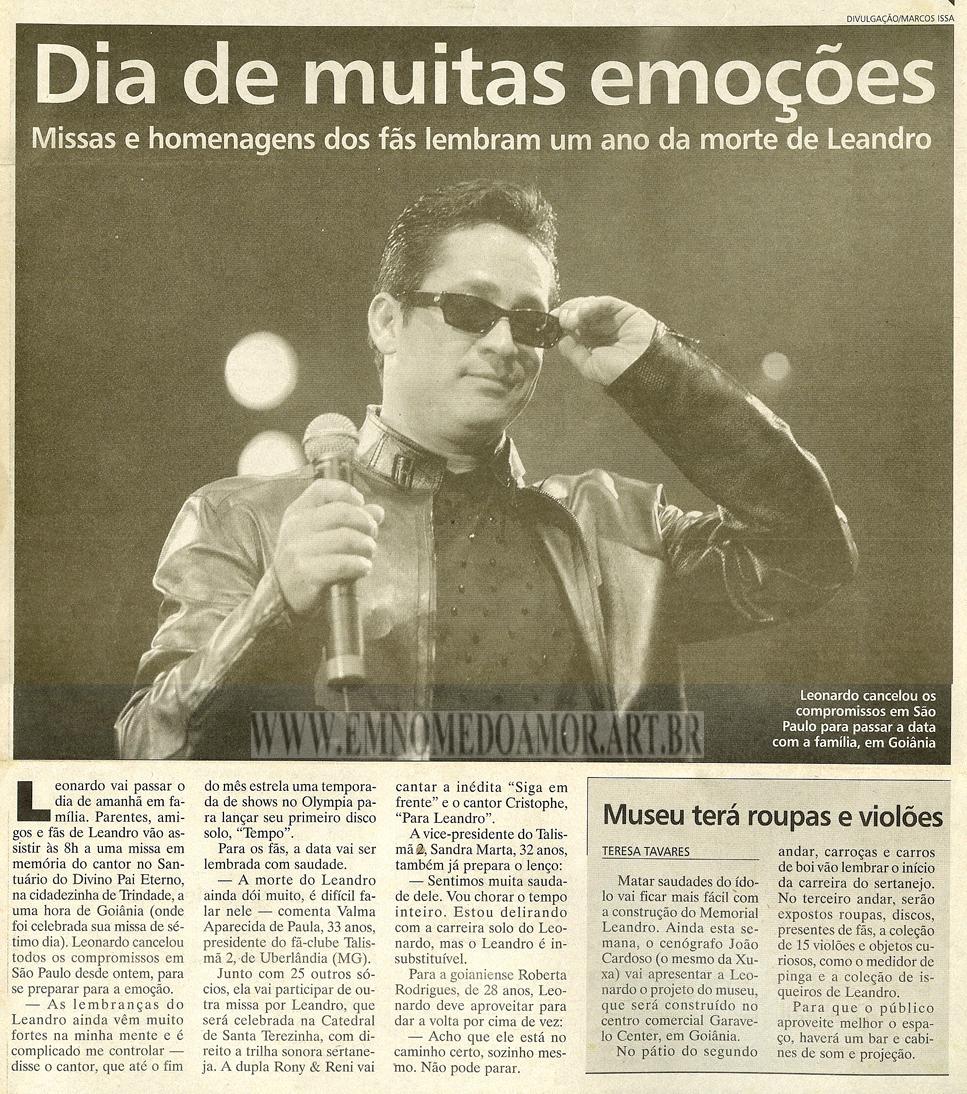 DIVULGAÇÃO/MARCOS ISSA

Dia de muitas emoções

Missas e homenagens dos fãs lembram um ano da morte de Leandro

Leonardo cancelou os compromissos em São Paulo para passar a data com a família, em Goiânia

WWW.EMNOMEDOAMOR.ART.BR

Leonardo vai passar o dia de amanhã em família. Parentes, amigos e fãs de Leandro vão assistir às 8h a uma missa em memória do cantor no Santuário do Divino Pai Eterno, na cidadezinha de Trindade, a uma hora de Goiânia (onde foi celebrada sua missa de sétimo dia). Leonardo cancelou todos os compromissos em São Paulo desde ontem, para se preparar para a emoção.

— As lembranças do Leandro ainda vêm muito fortes na minha mente e é complicado me controlar — disse o cantor, que até o fim do mês estrela uma temporada de shows no Olympia para lançar seu primeiro disco solo, "Tempo".

Para os fãs, a data vai ser lembrada com saudade.

— A morte do Leandro ainda dói muito, é difícil falar nele — comenta Valma Aparecida de Paula, 33 anos, presidente do fã-clube Talismã 2, de Uberlândia (MG).

Junto com 25 outros sócios, ela vai participar de outra missa por Leandro, que será celebrada na Catedral de Santa Terezinha, com direito a trilha sonora sertaneja. A dupla Rony & Reni vai cantar a inédita "Siga em frente" e o cantor Cristophe, "Para Leandro".

A vice-presidente do Talismã 2, Sandra Marta, 32 anos, também já prepara o lenço:

— Sentimos muita saudade dele. Vou chorar o tempo inteiro. Estou delirando com a carreira solo do Leonardo, mas o Leandro é insubstituível.

Para a goianiense Roberta Rodrigues, de 28 anos, Leonardo deve aproveitar para dar a volta por cima de vez:

— Acho que ele está no caminho certo, sozinho mesmo. Não pode parar.

Museu terá roupas e violões

TERESA TAVARES

Matar saudades do ídolo vai ficar mais fácil com a construção do Memorial Leandro. Ainda esta semana, o cenógrafo João Cardoso (o mesmo da Xuxa) vai apresentar a Leonardo o projeto do museu, que será construído no centro comercial Garavelo Center, em Goiânia.

No pátio do segundo andar, carroças e carros de boi vão lembrar o início da carreira do sertanejo. No terceiro andar, serão expostos roupas, discos, presentes de fãs, a coleção de 15 violões e objetos curiosos, como o medidor de pinga e a coleção de isqueiros de Leandro.

Para que o público aproveite melhor o espaço, haverá um bar e cabines de som e projeção.